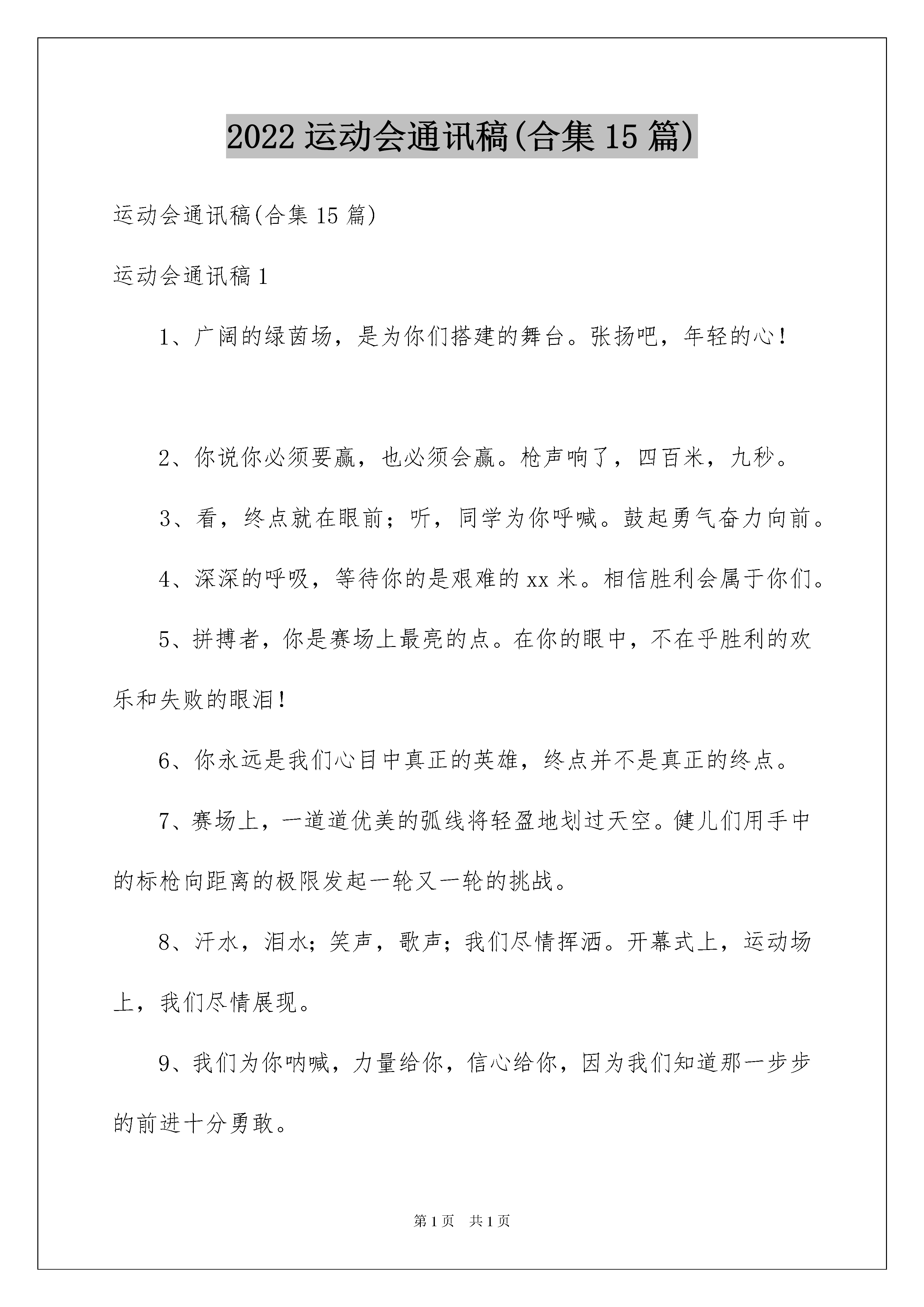 2022 运动会通讯稿(合集 15 篇)

运动会通讯稿(合集 15 篇)

运动会通讯稿 1

1、广阔的绿茵场，是为你们搭建的舞台。张扬吧，年轻的心！

2、你说你必须要赢，也必须会赢。枪声响了，四百米，九秒。

3、看，终点就在眼前；听，同学为你呼喊。鼓起勇气奋力向前。

4、深深的呼吸，等待你的是艰难的 xx 米。相信胜利会属于你们。

5、拼搏者，你是赛场上最亮的点。在你的眼中，不在乎胜利的欢乐和失败的眼泪！

6、你永远是我们心目中真正的英雄，终点并不是真正的终点。

7、赛场上，一道道优美的弧线将轻盈地划过天空。健儿们用手中的标枪向距离的极限发起一轮又一轮的挑战。

8、汗水，泪水；笑声，歌声；我们尽情挥洒。开幕式上，运动场上，我们尽情展现。

9、我们为你呐喊，力量给你，信心给你，因为我们知道那一步步的前进十分勇敢。

第 1 页　共 1 页